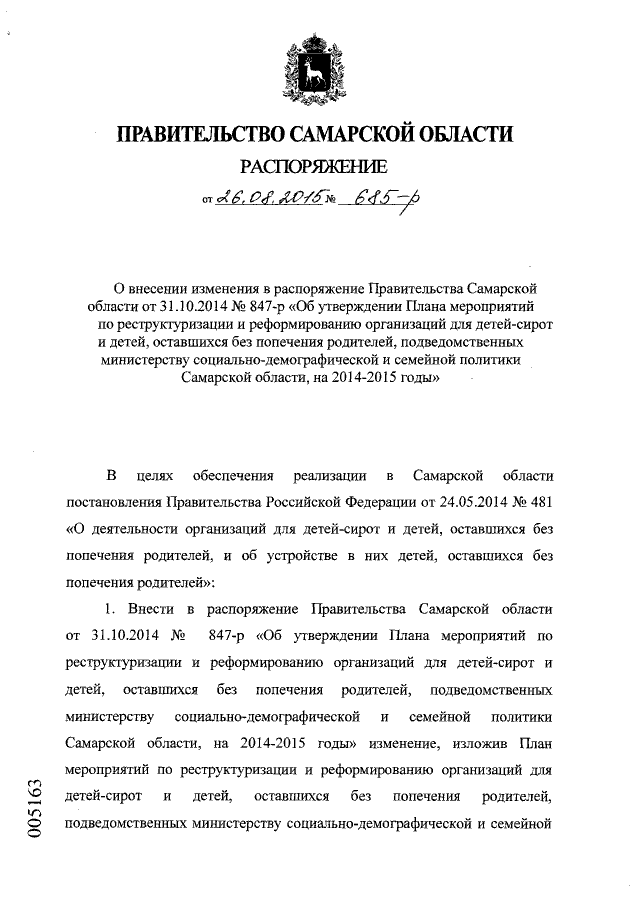 ПРАВИТЕЛЬСТВО САМАРСКОЙ ОБЛАСТИ
РАСПОРЯЖЕНИЕ
от 26.08.2015 № 685-р

О внесении изменения в распоряжение Правительства Самарской области от 31.10.2014 № 847-р «Об утверждении Плана мероприятий по реструктуризации и реформированию организаций для детей-сирот и детей, оставшихся без попечения родителей, подведомственных министерству социально-демографической и семейной политики Самарской области, на 2014-2015 годы»

В целях обеспечения реализации в Самарской области постановления Правительства Российской Федерации от 24.05.2014 № 481 «О деятельности организаций для детей-сирот и детей, оставшихся без попечения родителей, и об устройстве в них детей, оставшихся без попечения родителей»:

1. Внести в распоряжение Правительства Самарской области от 31.10.2014 № 847-р «Об утверждении Плана мероприятий по реструктуризации и реформированию организаций для детей-сирот и детей, оставшихся без попечения родителей, подведомственных министерству социально-демографической и семейной политики Самарской области, на 2014-2015 годы» изменение, изложив План мероприятий по реструктуризации и реформированию организаций для детей-сирот и детей, оставшихся без попечения родителей, подведомственных министерству социально-демографической и семейной

005163